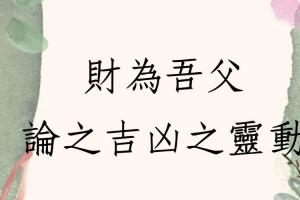 財為吾父
論之吉凶之靈動